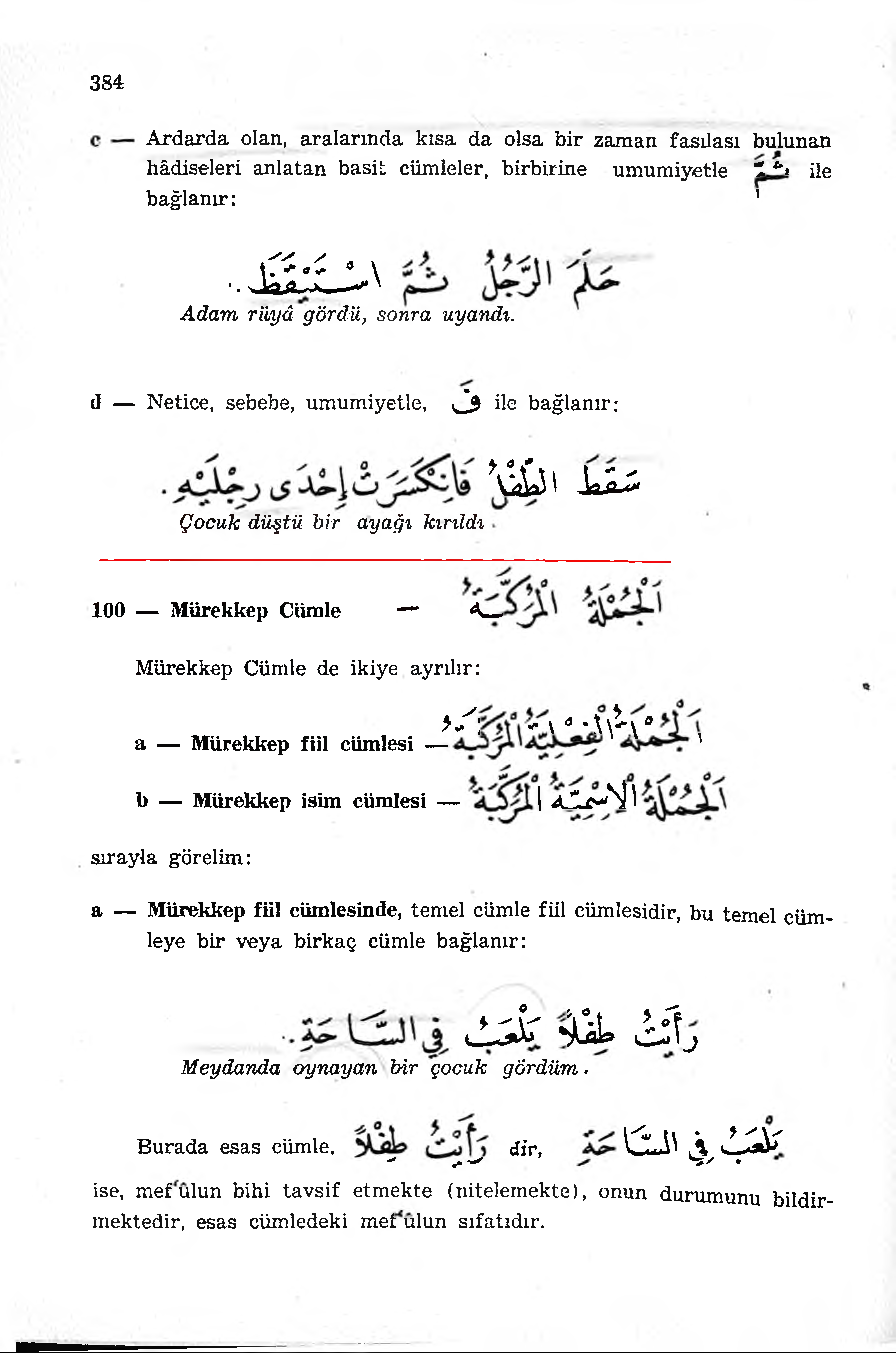 384

c — Ardarda olan, aralarında kısa da olsa bir zaman fasılası bulunan hâdiseleri anlatan basit cümleler, birbirine umumiyetle ثُمَّ ile bağlanır:

حَلَمَ الرَّجُلُ ثُمَّ اسْتَيْقَظَ.
Adam rüyâ gördü, sonra uyandı.

d — Netice, sebebe, umumiyetle, فَ ile bağlanır:

سَقَطَ الطِّفْلُ فَانْكَسَرَتْ إِحْدَى رِجْلَيْهِ.
Çocuk düştü bir ayağı kırıldı.

100 — Mürekkep Cümle — اَلْجُمْلَةُ الْمُرَكَّبَةُ

Mürekkep Cümle de ikiye ayrılır:

a — Mürekkep fiil cümlesi — اَلْجُمْلَةُ الْفِعْلِيَّةُ الْمُرَكَّبَةُ

b — Mürekkep isim cümlesi — اَلْجُمْلَةُ الْإِسْمِيَّةُ الْمُرَكَّبَةُ

sırayla görelim:

a — Mürekkep fiil cümlesinde, temel cümle fiil cümlesidir, bu temel cümleye bir veya birkaç cümle bağlanır:

رَأَيْتُ طِفْلاً يَلْعَبُ فِي السَّاحَةِ.
Meydanda oynayan bir çocuk gördüm.

Burada esas cümle, رَأَيْتُ طِفْلاً dir, يَلْعَبُ فِي السَّاحَةِ ise, mef'ûlun bihi tavsif etmekte (nitelemekte), onun durumunu bildirmektedir, esas cümledeki mef'ûlun sıfatıdır.